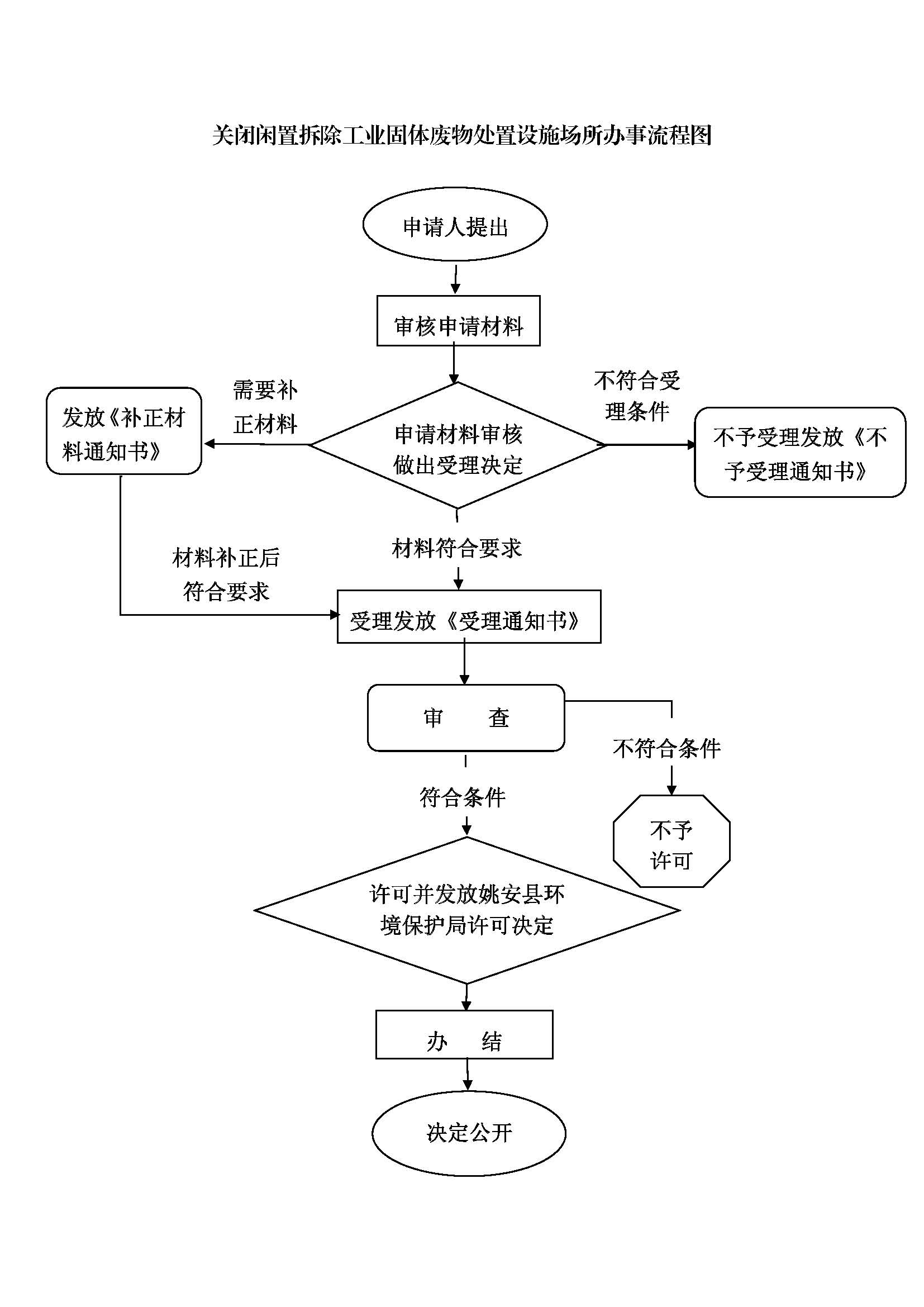 关闭闲置拆除工业固体废物处置设施场所办事流程图

申请人提出

审核申请材料

需要补正材料

发放《补正材料通知书》

申请材料审核做出受理决定

不符合受理条件

不予受理发放《不予受理通知书》

材料补正后符合要求

材料符合要求

受理发放《受理通知书》

审　查

不符合条件

符合条件

不予许可

许可并发放姚安县环境保护局许可决定

办　结

决定公开